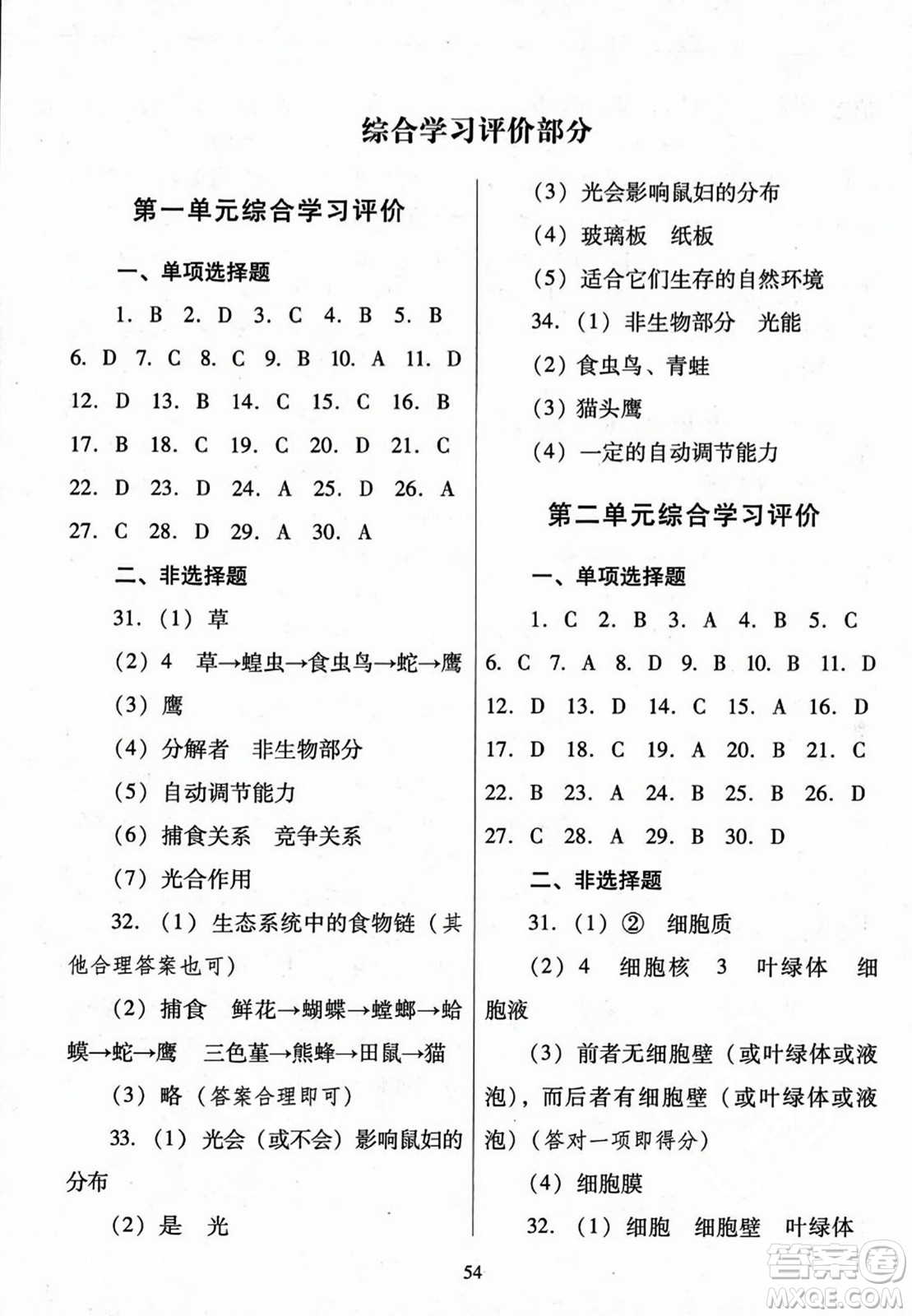 综合学习评价部分

第一单元综合学习评价

一、单项选择题

1. B 2. D 3. C 4. B 5. B 6. D 7. C 8. C 9. B 10. A 11. D 12. D 13. B 14. C 15. C 16. B 17. B 18. C 19. C 20. D 21. C 22. D 23. D 24. A 25. D 26. A 27. C 28. D 29. A 30. A

二、非选择题

31. (1) 草

(2) 4 草→蝗虫→食虫鸟→蛇→鹰

(3) 鹰

(4) 分解者 非生物部分

(5) 自动调节能力

(6) 捕食关系 竞争关系

(7) 光合作用

32. (1) 生态系统中的食物链（其他合理答案也可）

(2) 捕食 鲜花→蝴蝶→螳螂→蛤蟆→蛇→鹰 三色堇→熊蜂→田鼠→猫

(3) 略（答案合理即可）

33. (1) 光会（或不会）影响鼠妇的分布

(2) 是 光

(3) 光会影响鼠妇的分布

(4) 玻璃板 纸板

(5) 适合它们生存的自然环境

34. (1) 非生物部分 光能

(2) 食虫鸟、青蛙

(3) 猫头鹰

(4) 一定的自动调节能力

第二单元综合学习评价

一、单项选择题

1. C 2. B 3. A 4. B 5. C 6. C 7. A 8. D 9. B 10. B 11. D 12. D 13. D 14. C 15. A 16. D 17. D 18. C 19. A 20. B 21. C 22. B 23. A 24. B 25. B 26. D 27. C 28. A 29. B 30. D

二、非选择题

31. (1) ② 细胞质

(2) 4 细胞核 3 叶绿体 细胞液

(3) 前者无细胞壁（或叶绿体或液泡），而后者有细胞壁（或叶绿体或液泡）（答对一项即得分）

(4) 细胞膜

32. (1) 细胞 细胞壁 叶绿体

54

答案圈
MXQE.COM